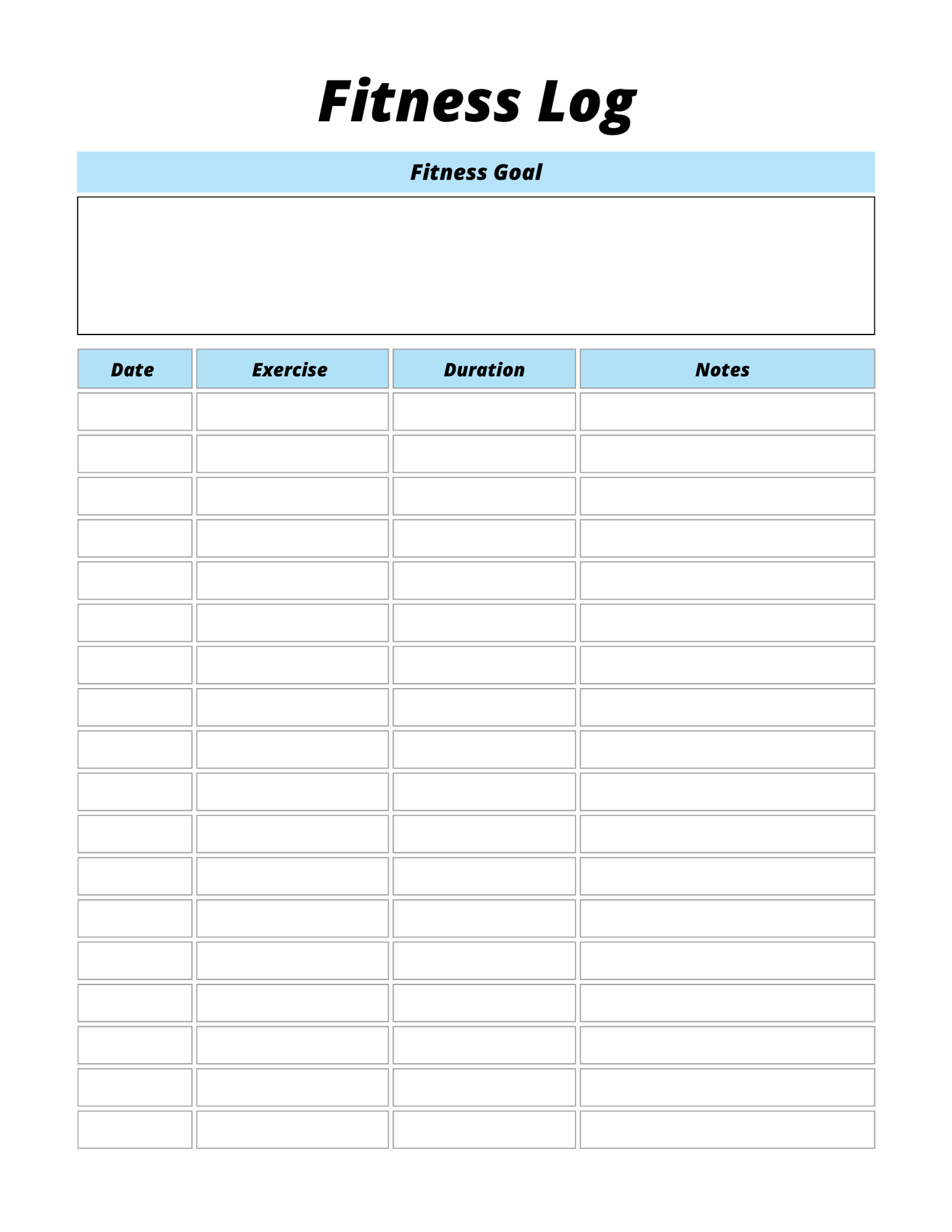 Fitness Log

Fitness Goal

| Date | Exercise | Duration | Notes |
|---|---|---|---|
| | | | |
| | | | |
| | | | |
| | | | |
| | | | |
| | | | |
| | | | |
| | | | |
| | | | |
| | | | |
| | | | |
| | | | |
| | | | |
| | | | |
| | | | |
| | | | |
| | | | |
| | | | |